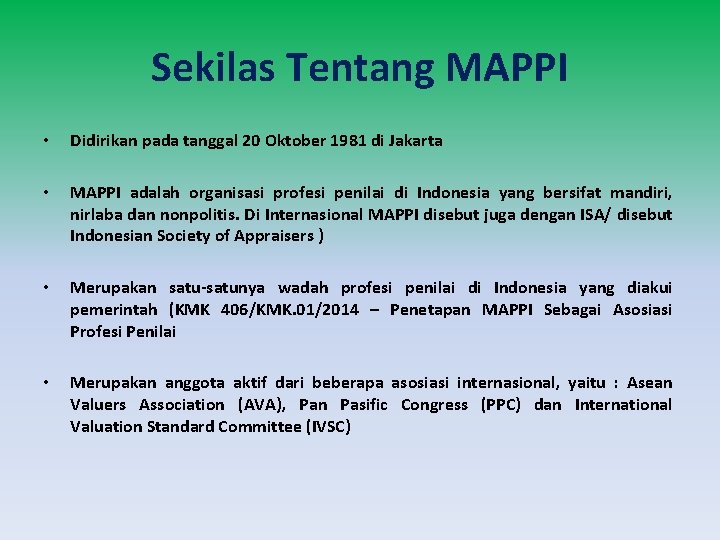 Sekilas Tentang MAPPI

• Didirikan pada tanggal 20 Oktober 1981 di Jakarta

• MAPPI adalah organisasi profesi penilai di Indonesia yang bersifat mandiri, nirlaba dan nonpolitis. Di Internasional MAPPI disebut juga dengan ISA/ disebut Indonesian Society of Appraisers )

• Merupakan satu-satunya wadah profesi penilai di Indonesia yang diakui pemerintah (KMK 406/KMK.01/2014 – Penetapan MAPPI Sebagai Asosiasi Profesi Penilai

• Merupakan anggota aktif dari beberapa asosiasi internasional, yaitu : Asean Valuers Association (AVA), Pan Pasific Congress (PPC) dan International Valuation Standard Committee (IVSC)